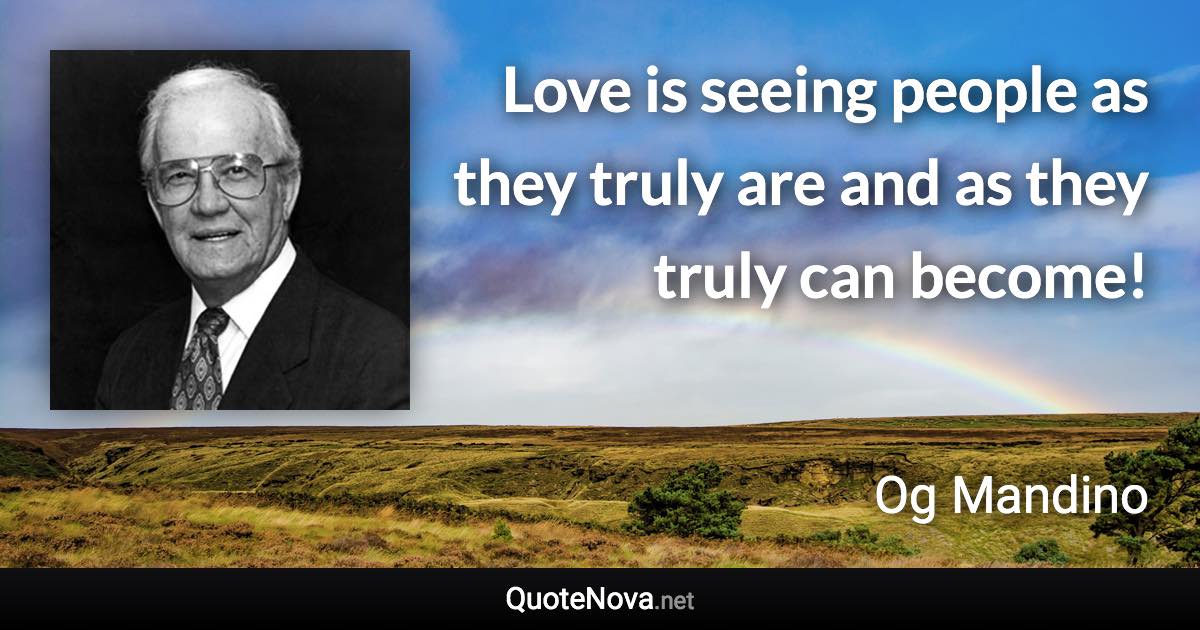 Love is seeing people as they truly are and as they truly can become!

Og Mandino

QuoteNova.net